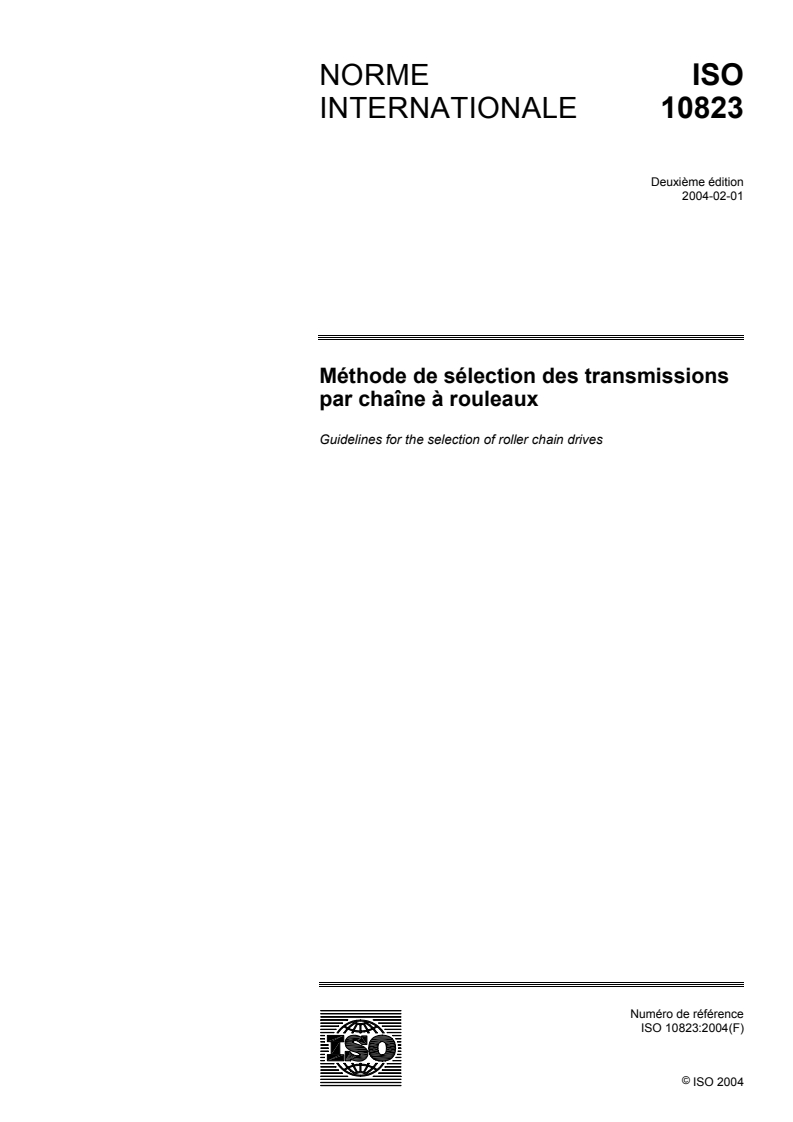 NORME INTERNATIONALE

ISO 10823

Deuxième édition
2004-02-01

Méthode de sélection des transmissions par chaîne à rouleaux

Guidelines for the selection of roller chain drives

ISO

Numéro de référence
ISO 10823:2004(F)

© ISO 2004